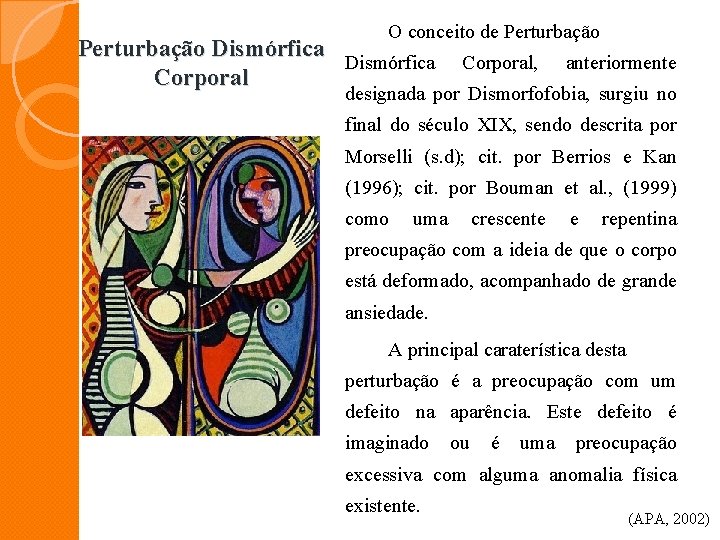 Perturbação Dismórfica Corporal

O conceito de Perturbação Dismórfica Corporal, anteriormente designada por Dismorfofobia, surgiu no final do século XIX, sendo descrita por Morselli (s.d); cit. por Berrios e Kan (1996); cit. por Bouman et al., (1999) como uma crescente e repentina preocupação com a ideia de que o corpo está deformado, acompanhado de grande ansiedade.

A principal caraterística desta perturbação é a preocupação com um defeito na aparência. Este defeito é imaginado ou é uma preocupação excessiva com alguma anomalia física existente.

(APA, 2002)